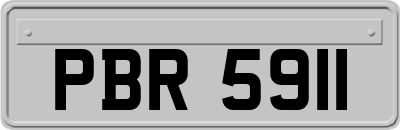 PBR 5911